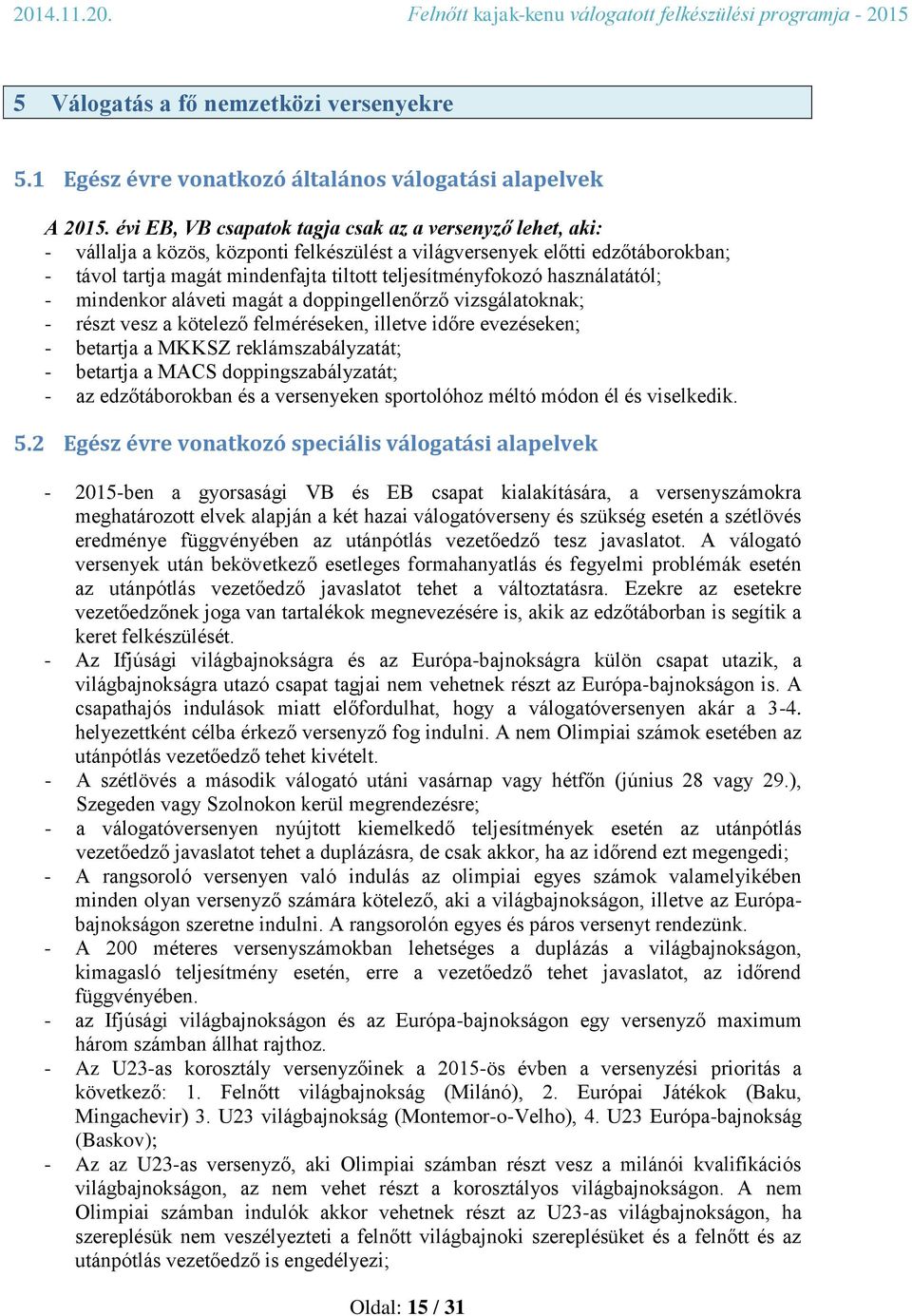 2014.11.20. Felnőtt kajak-kenu válogatott felkészülési programja - 2015

5 Válogatás a fő nemzetközi versenyekre

5.1 Egész évre vonatkozó általános válogatási alapelvek

A 2015. évi EB, VB csapatok tagja csak az a versenyző lehet, aki:
- vállalja a közös, központi felkészülést a világversenyek előtti edzőtáborokban;
- távol tartja magát mindenfajta tiltott teljesítményfokozó használatától;
- mindenkor aláveti magát a doppingellenőrző vizsgálatoknak;
- részt vesz a kötelező felméréseken, illetve időre evezéseken;
- betartja a MKKSZ reklámszabályzatát;
- betartja a MACS doppingszabályzatát;
- az edzőtáborokban és a versenyeken sportolóhoz méltó módon él és viselkedik.

5.2 Egész évre vonatkozó speciális válogatási alapelvek

- 2015-ben a gyorsasági VB és EB csapat kialakítására, a versenyszámokra meghatározott elvek alapján a két hazai válogatóverseny és szükség esetén a szétlövés eredménye függvényében az utánpótlás vezetőedző tesz javaslatot. A válogató versenyek után bekövetkező esetleges formahanyatlás és fegyelmi problémák esetén az utánpótlás vezetőedző javaslatot tehet a változtatásra. Ezekre az esetekre vezetőedzőnek joga van tartalékok megnevezésére is, akik az edzőtáborban is segítik a keret felkészülését.
- Az Ifjúsági világbajnokságra és az Európa-bajnokságra külön csapat utazik, a világbajnokságra utazó csapat tagjai nem vehetnek részt az Európa-bajnokságon is. A csapathajós indulások miatt előfordulhat, hogy a válogatóversenyen akár a 3-4. helyezettként célba érkező versenyző fog indulni. A nem Olimpiai számok esetében az utánpótlás vezetőedző tehet kivételt.
- A szétlövés a második válogató utáni vasárnap vagy hétfőn (június 28 vagy 29.), Szegeden vagy Szolnokon kerül megrendezésre;
- a válogatóversenyen nyújtott kiemelkedő teljesítmények esetén az utánpótlás vezetőedző javaslatot tehet a duplázásra, de csak akkor, ha az időrend ezt megengedi;
- A rangsoroló versenyen való indulás az olimpiai egyes számok valamelyikében minden olyan versenyző számára kötelező, aki a világbajnokságon, illetve az Európa-bajnokságon szeretne indulni. A rangsorolón egyes és páros versenyt rendezünk.
- A 200 méteres versenyszámokban lehetséges a duplázás a világbajnokságon, kimagasló teljesítmény esetén, erre a vezetőedző tehet javaslatot, az időrend függvényében.
- az Ifjúsági világbajnokságon és az Európa-bajnokságon egy versenyző maximum három számban állhat rajthoz.
- Az U23-as korosztály versenyzőinek a 2015-ös évben a versenyzési prioritás a következő: 1. Felnőtt világbajnokság (Milánó), 2. Európai Játékok (Baku, Mingachevir) 3. U23 világbajnokság (Montemor-o-Velho), 4. U23 Európa-bajnokság (Baskov);
- Az az U23-as versenyző, aki Olimpiai számban részt vesz a milánói kvalifikációs világbajnokságon, az nem vehet részt a korosztályos világbajnokságon. A nem Olimpiai számban indulók akkor vehetnek részt az U23-as világbajnokságon, ha szereplésük nem veszélyezteti a felnőtt világbajnoki szereplésüket és a felnőtt és az utánpótlás vezetőedző is engedélyezi;

Oldal: 15 / 31